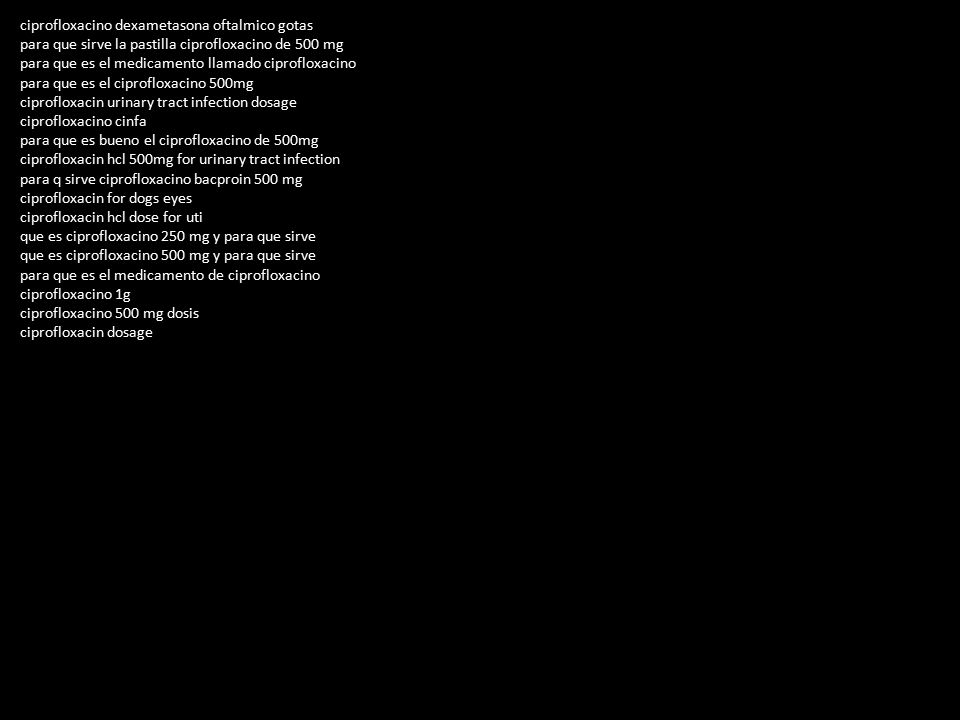 ciprofloxacino dexametasona oftalmico gotas
para que sirve la pastilla ciprofloxacino de 500 mg
para que es el medicamento llamado ciprofloxacino
para que es el ciprofloxacino 500mg
ciprofloxacin urinary tract infection dosage
ciprofloxacino cinfa
para que es bueno el ciprofloxacino de 500mg
ciprofloxacin hcl 500mg for urinary tract infection
para q sirve ciprofloxacino bacproin 500 mg
ciprofloxacin for dogs eyes
ciprofloxacin hcl dose for uti
que es ciprofloxacino 250 mg y para que sirve
que es ciprofloxacino 500 mg y para que sirve
para que es el medicamento de ciprofloxacino
ciprofloxacino 1g
ciprofloxacino 500 mg dosis
ciprofloxacin dosage